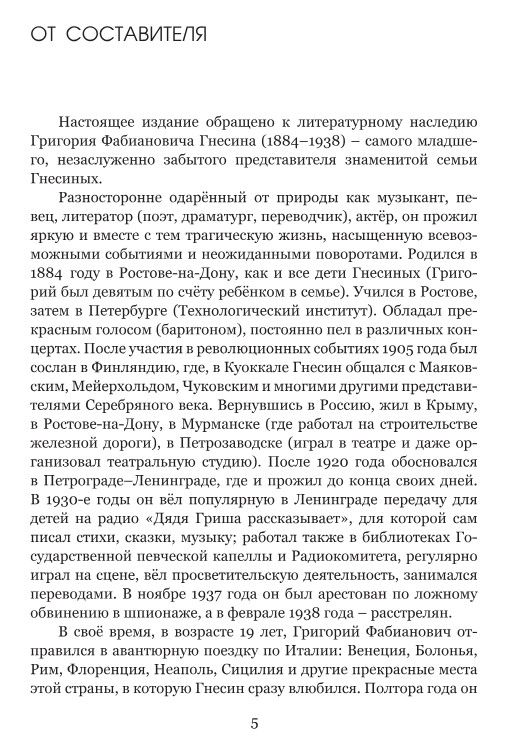 ОТ СОСТАВИТЕЛЯ

Настоящее издание обращено к литературному наследию Григория Фабиановича Гнесина (1884–1938) – самого младшего, незаслуженно забытого представителя знаменитой семьи Гнесиных.

Разносторонне одарённый от природы как музыкант, певец, литератор (поэт, драматург, переводчик), актёр, он прожил яркую и вместе с тем трагическую жизнь, насыщенную всевозможными событиями и неожиданными поворотами. Родился в 1884 году в Ростове-на-Дону, как и все дети Гнесиных (Григорий был девятым по счёту ребёнком в семье). Учился в Ростове, затем в Петербурге (Технологический институт). Обладал прекрасным голосом (баритоном), постоянно пел в различных концертах. После участия в революционных событиях 1905 года был сослан в Финляндию, где, в Куоккале Гнесин общался с Маяковским, Мейерхольдом, Чуковским и многими другими представителями Серебряного века. Вернувшись в Россию, жил в Крыму, в Ростове-на-Дону, в Мурманске (где работал на строительстве железной дороги), в Петрозаводске (играл в театре и даже организовал театральную студию). После 1920 года обосновался в Петрограде–Ленинграде, где и прожил до конца своих дней. В 1930-е годы он вёл популярную в Ленинграде передачу для детей на радио «Дядя Гриша рассказывает», для которой сам писал стихи, сказки, музыку; работал также в библиотеках Государственной певческой капеллы и Радиокомитета, регулярно играл на сцене, вёл просветительскую деятельность, занимался переводами. В ноябре 1937 года он был арестован по ложному обвинению в шпионаже, а в феврале 1938 года – расстрелян.

В своё время, в возрасте 19 лет, Григорий Фабианович отправился в авантюрную поездку по Италии: Венеция, Болонья, Рим, Флоренция, Неаполь, Сицилия и другие прекрасные места этой страны, в которую Гнесин сразу влюбился. Полтора года он

5